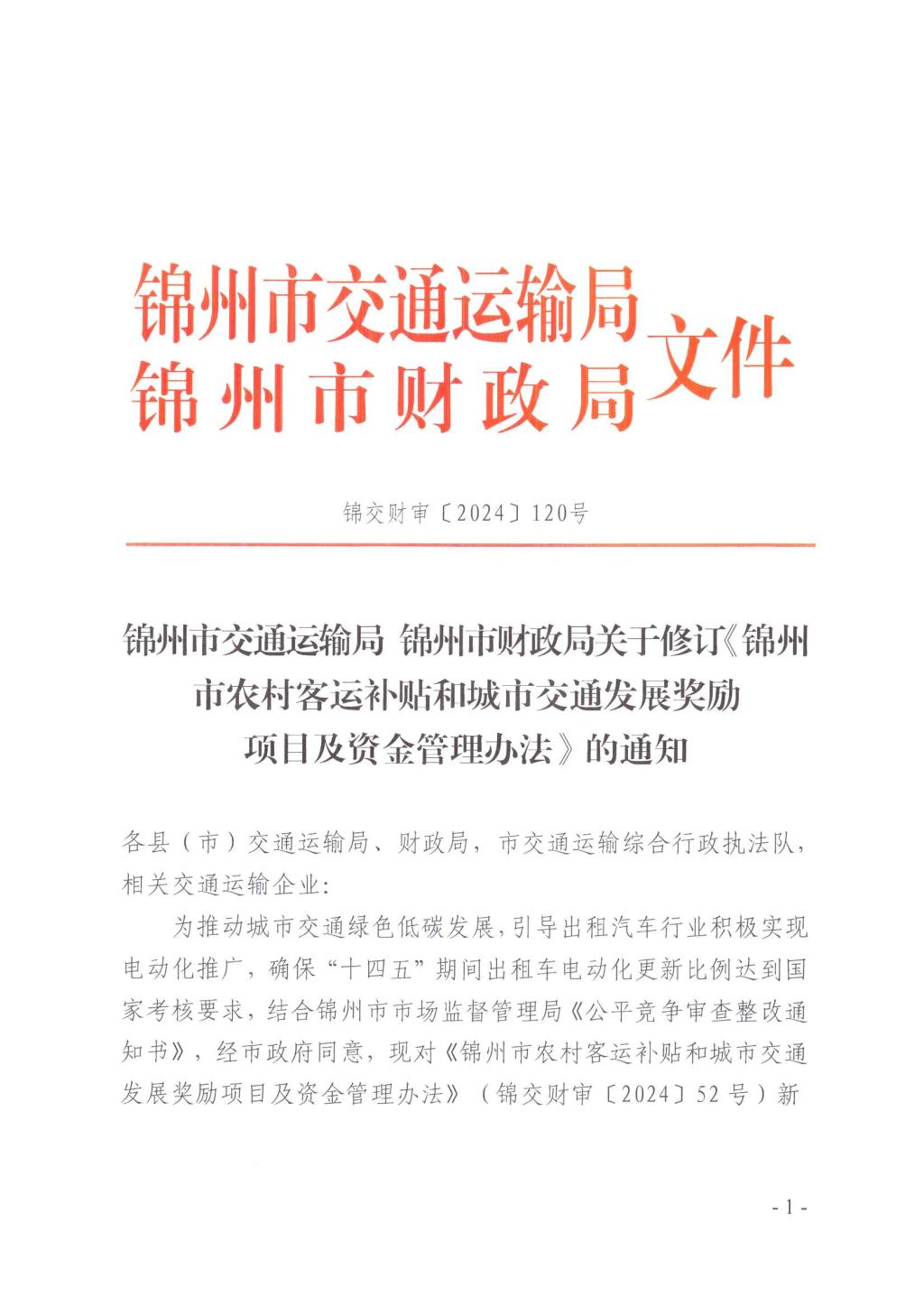 锦州市交通运输局
锦州市财政局
文件

锦交财审〔2024〕120号

锦州市交通运输局 锦州市财政局关于修订《锦州市农村客运补贴和城市交通发展奖励项目及资金管理办法》的通知

各县（市）交通运输局、财政局，市交通运输综合行政执法队，相关交通运输企业：

为推动城市交通绿色低碳发展，引导出租汽车行业积极实现电动化推广，确保“十四五”期间出租车电动化更新比例达到国家考核要求，结合锦州市市场监督管理局《公平竞争审查整改通知书》，经市政府同意，现对《锦州市农村客运补贴和城市交通发展奖励项目及资金管理办法》（锦交财审〔2024〕52号）新

- 1 -